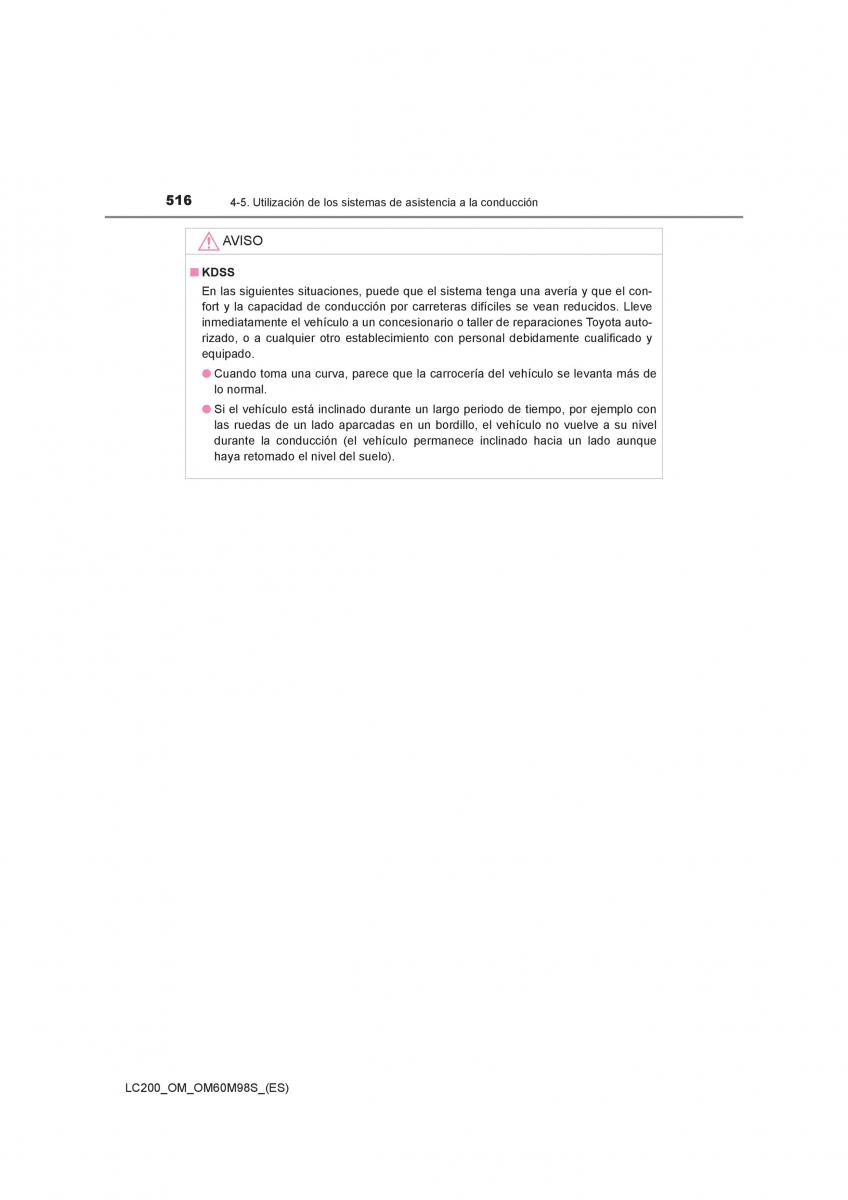 516 4-5. Utilización de los sistemas de asistencia a la conducción

AVISO

■ KDSS

En las siguientes situaciones, puede que el sistema tenga una avería y que el confort y la capacidad de conducción por carreteras difíciles se vean reducidos. Lleve inmediatamente el vehículo a un concesionario o taller de reparaciones Toyota autorizado, o a cualquier otro establecimiento con personal debidamente cualificado y equipado.

● Cuando toma una curva, parece que la carrocería del vehículo se levanta más de lo normal.

● Si el vehículo está inclinado durante un largo periodo de tiempo, por ejemplo con las ruedas de un lado aparcadas en un bordillo, el vehículo no vuelve a su nivel durante la conducción (el vehículo permanece inclinado hacia un lado aunque haya retomado el nivel del suelo).

LC200_OM_OM60M98S_(ES)